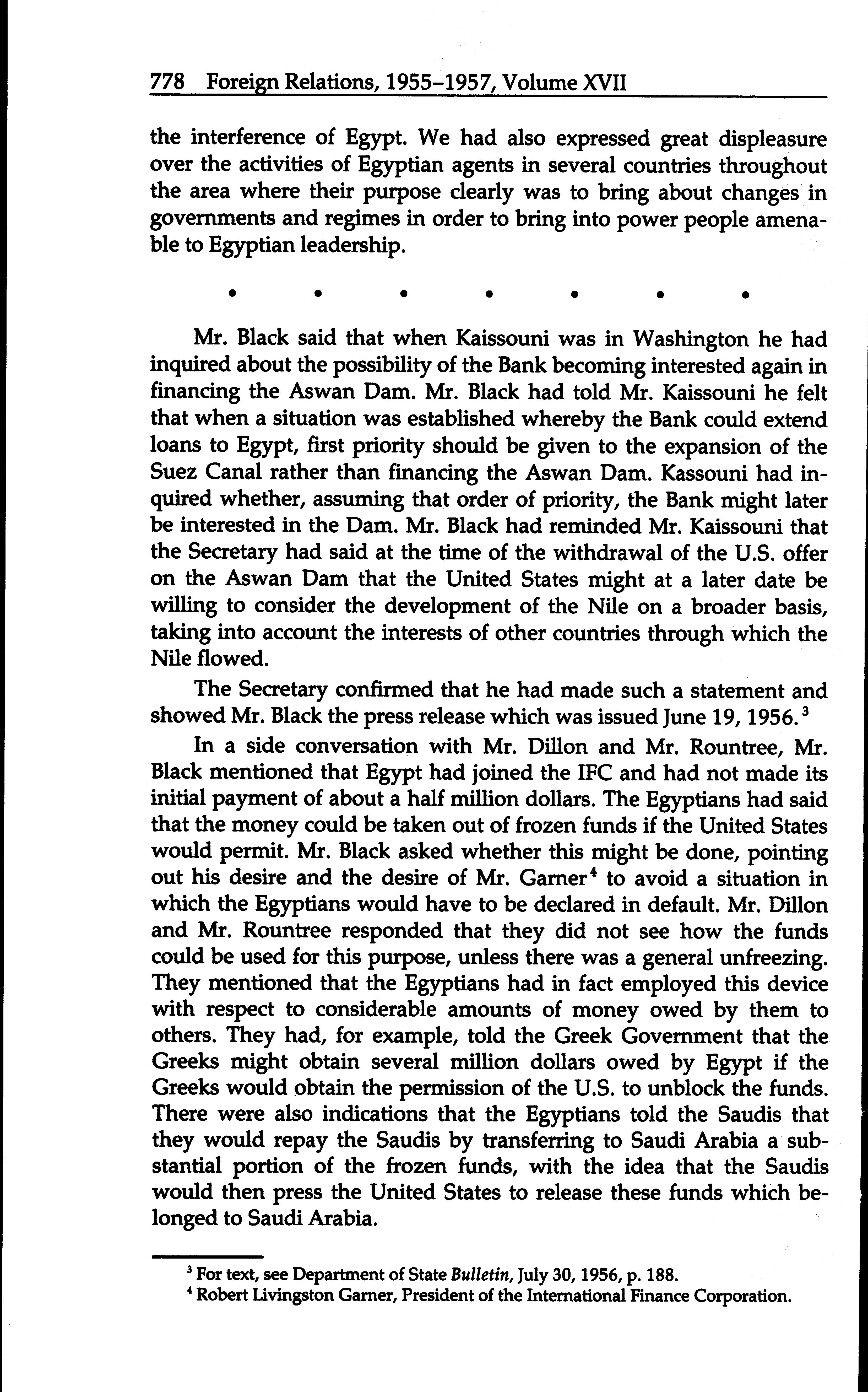 778 Foreign Relations, 1955–1957, Volume XVII

the interference of Egypt. We had also expressed great displeasure over the activities of Egyptian agents in several countries throughout the area where their purpose clearly was to bring about changes in governments and regimes in order to bring into power people amenable to Egyptian leadership.

• • • • • • •

Mr. Black said that when Kaissouni was in Washington he had inquired about the possibility of the Bank becoming interested again in financing the Aswan Dam. Mr. Black had told Mr. Kaissouni he felt that when a situation was established whereby the Bank could extend loans to Egypt, first priority should be given to the expansion of the Suez Canal rather than financing the Aswan Dam. Kassouni had inquired whether, assuming that order of priority, the Bank might later be interested in the Dam. Mr. Black had reminded Mr. Kaissouni that the Secretary had said at the time of the withdrawal of the U.S. offer on the Aswan Dam that the United States might at a later date be willing to consider the development of the Nile on a broader basis, taking into account the interests of other countries through which the Nile flowed.

The Secretary confirmed that he had made such a statement and showed Mr. Black the press release which was issued June 19, 1956.$^3$

In a side conversation with Mr. Dillon and Mr. Rountree, Mr. Black mentioned that Egypt had joined the IFC and had not made its initial payment of about a half million dollars. The Egyptians had said that the money could be taken out of frozen funds if the United States would permit. Mr. Black asked whether this might be done, pointing out his desire and the desire of Mr. Garner$^4$ to avoid a situation in which the Egyptians would have to be declared in default. Mr. Dillon and Mr. Rountree responded that they did not see how the funds could be used for this purpose, unless there was a general unfreezing. They mentioned that the Egyptians had in fact employed this device with respect to considerable amounts of money owed by them to others. They had, for example, told the Greek Government that the Greeks might obtain several million dollars owed by Egypt if the Greeks would obtain the permission of the U.S. to unblock the funds. There were also indications that the Egyptians told the Saudis that they would repay the Saudis by transferring to Saudi Arabia a substantial portion of the frozen funds, with the idea that the Saudis would then press the United States to release these funds which belonged to Saudi Arabia.

$^3$ For text, see Department of State Bulletin, July 30, 1956, p. 188.
$^4$ Robert Livingston Garner, President of the International Finance Corporation.